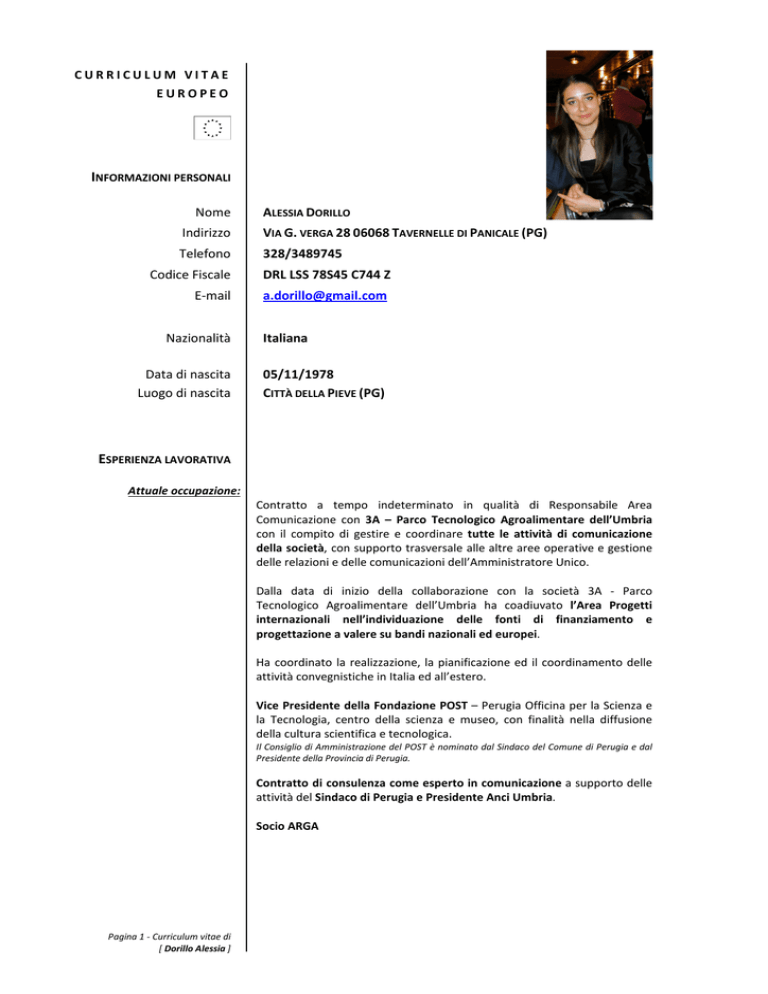 CURRICULUM VITAE
EUROPEO

INFORMAZIONI PERSONALI

Nome ALESSIA DORILLO
Indirizzo VIA G. VERGA 28 06068 TAVERNELLE DI PANICALE (PG)
Telefono 328/3489745
Codice Fiscale DRL LSS 78S45 C744 Z
E-mail a.dorillo@gmail.com

Nazionalità Italiana

Data di nascita 05/11/1978
Luogo di nascita CITTÀ DELLA PIEVE (PG)

ESPERIENZA LAVORATIVA

Attuale occupazione:

Contratto a tempo indeterminato in qualità di Responsabile Area Comunicazione con 3A – Parco Tecnologico Agroalimentare dell'Umbria con il compito di gestire e coordinare tutte le attività di comunicazione della società, con supporto trasversale alle altre aree operative e gestione delle relazioni e delle comunicazioni dell'Amministratore Unico.

Dalla data di inizio della collaborazione con la società 3A - Parco Tecnologico Agroalimentare dell'Umbria ha coadiuvato l'Area Progetti internazionali nell'individuazione delle fonti di finanziamento e progettazione a valere su bandi nazionali ed europei.

Ha coordinato la realizzazione, la pianificazione ed il coordinamento delle attività convegnistiche in Italia ed all'estero.

Vice Presidente della Fondazione POST – Perugia Officina per la Scienza e la Tecnologia, centro della scienza e museo, con finalità nella diffusione della cultura scientifica e tecnologica.
Il Consiglio di Amministrazione del POST è nominato dal Sindaco del Comune di Perugia e dal Presidente della Provincia di Perugia.

Contratto di consulenza come esperto in comunicazione a supporto delle attività del Sindaco di Perugia e Presidente Anci Umbria.

Socio ARGA

Pagina 1 - Curriculum vitae di [ Dorillo Alessia ]